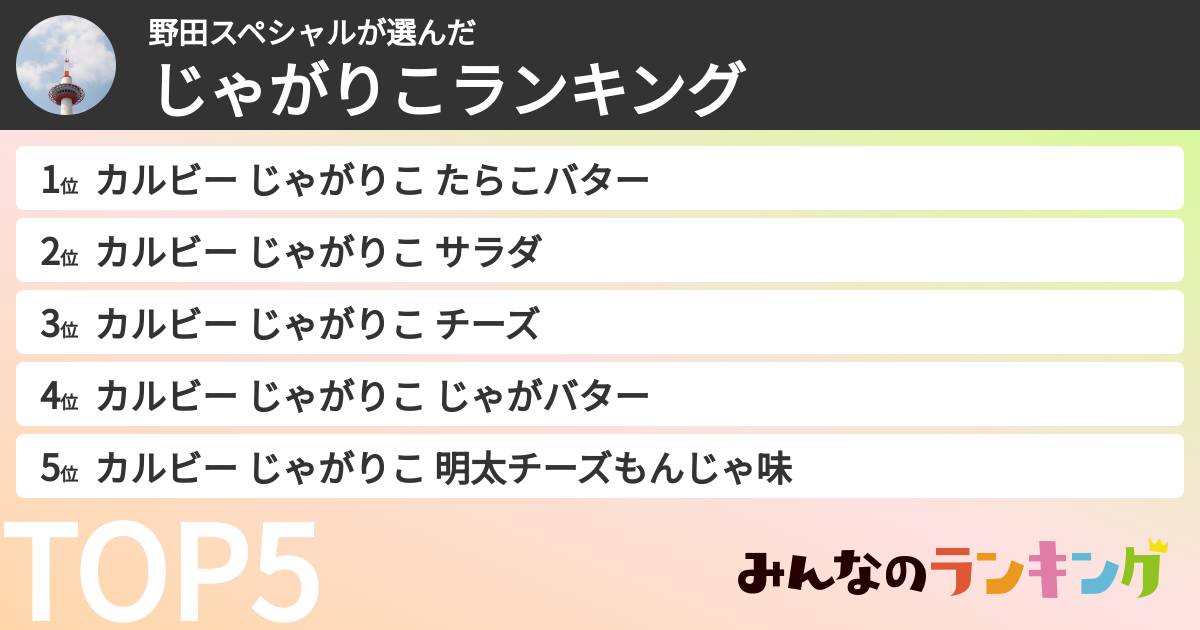 野田スペシャルが選んだ
じゃがりこランキング

1位 カルビー じゃがりこ たらこバター

2位 カルビー じゃがりこ サラダ

3位 カルビー じゃがりこ チーズ

4位 カルビー じゃがりこ じゃがバター

5位 カルビー じゃがりこ 明太チーズもんじゃ味

TOP5

みんなのランキング